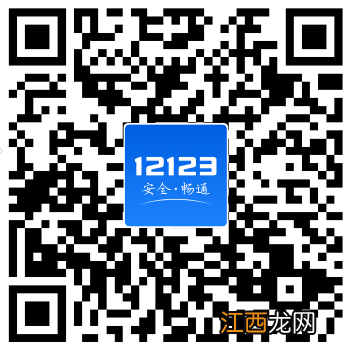 12123
安全·畅通

江西龙网